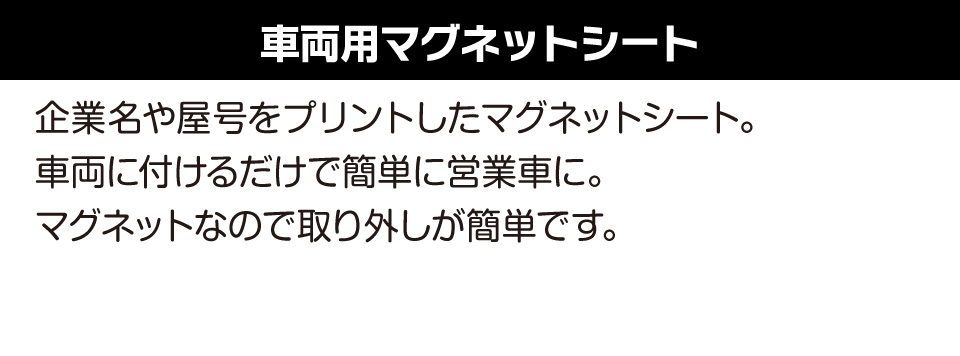 車両用マグネットシート

企業名や屋号をプリントしたマグネットシート。
車両に付けるだけで簡単に営業車に。
マグネットなので取り外しが簡単です。